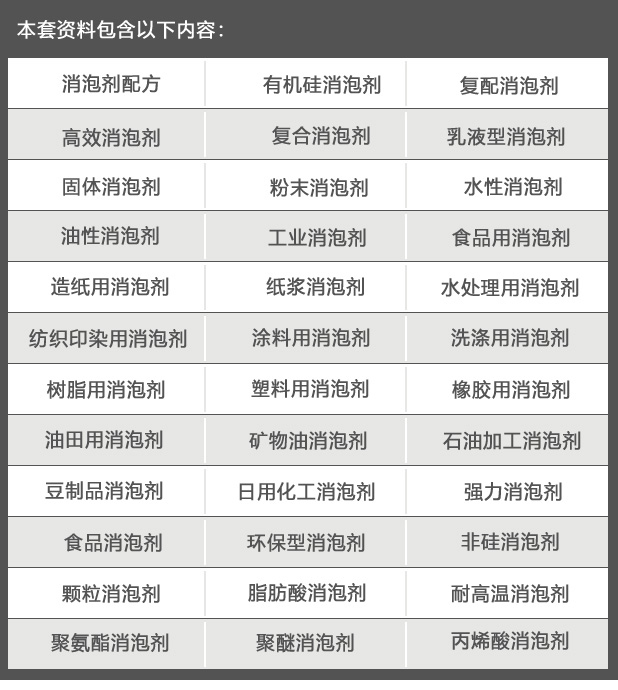 本套资料包含以下内容：

| 消泡剂配方 | 有机硅消泡剂 | 复配消泡剂 |
|---|---|---|
| 高效消泡剂 | 复合消泡剂 | 乳液型消泡剂 |
| 固体消泡剂 | 粉末消泡剂 | 水性消泡剂 |
| 油性消泡剂 | 工业消泡剂 | 食品用消泡剂 |
| 造纸用消泡剂 | 纸浆消泡剂 | 水处理用消泡剂 |
| 纺织印染用消泡剂 | 涂料用消泡剂 | 洗涤用消泡剂 |
| 树脂用消泡剂 | 塑料用消泡剂 | 橡胶用消泡剂 |
| 油田用消泡剂 | 矿物油消泡剂 | 石油加工消泡剂 |
| 豆制品消泡剂 | 日用化工消泡剂 | 强力消泡剂 |
| 食品消泡剂 | 环保型消泡剂 | 非硅消泡剂 |
| 颗粒消泡剂 | 脂肪酸消泡剂 | 耐高温消泡剂 |
| 聚氨酯消泡剂 | 聚醚消泡剂 | 丙烯酸消泡剂 |